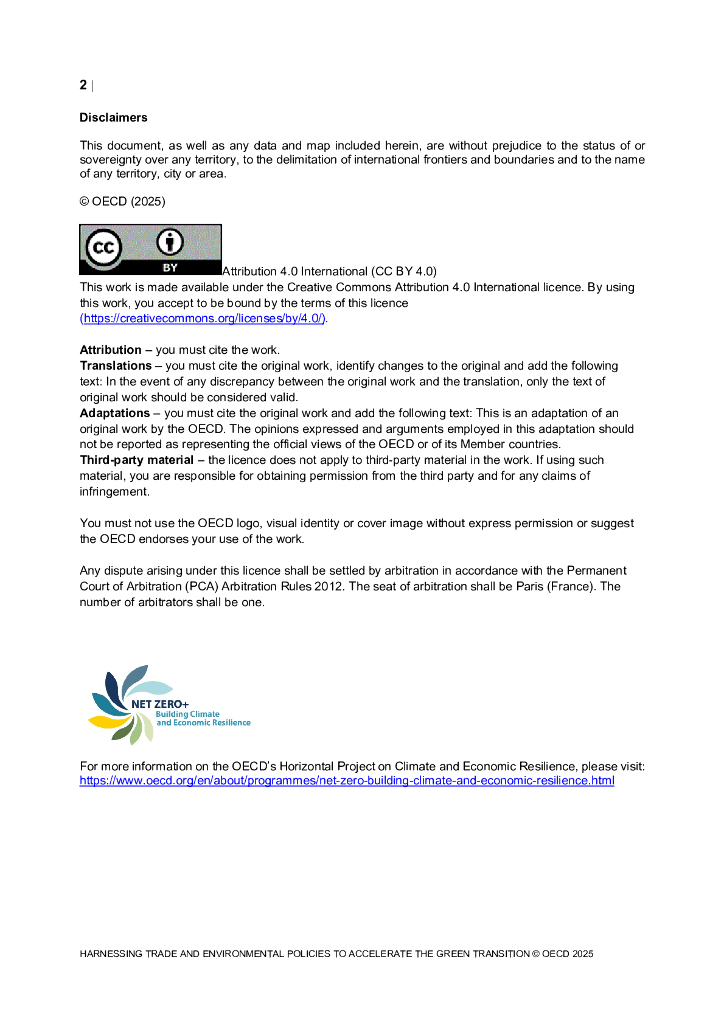 2 |

Disclaimers

This document, as well as any data and map included herein, are without prejudice to the status of or sovereignty over any territory, to the delimitation of international frontiers and boundaries and to the name of any territory, city or area.

© OECD (2025)

cc BY Attribution 4.0 International (CC BY 4.0)
This work is made available under the Creative Commons Attribution 4.0 International licence. By using this work, you accept to be bound by the terms of this licence (https://creativecommons.org/licenses/by/4.0/).

Attribution – you must cite the work.
Translations – you must cite the original work, identify changes to the original and add the following text: In the event of any discrepancy between the original work and the translation, only the text of original work should be considered valid.
Adaptations – you must cite the original work and add the following text: This is an adaptation of an original work by the OECD. The opinions expressed and arguments employed in this adaptation should not be reported as representing the official views of the OECD or of its Member countries.
Third-party material – the licence does not apply to third-party material in the work. If using such material, you are responsible for obtaining permission from the third party and for any claims of infringement.

You must not use the OECD logo, visual identity or cover image without express permission or suggest the OECD endorses your use of the work.

Any dispute arising under this licence shall be settled by arbitration in accordance with the Permanent Court of Arbitration (PCA) Arbitration Rules 2012. The seat of arbitration shall be Paris (France). The number of arbitrators shall be one.

NET ZERO+
Building Climate and Economic Resilience

For more information on the OECD's Horizontal Project on Climate and Economic Resilience, please visit: https://www.oecd.org/en/about/programmes/net-zero-building-climate-and-economic-resilience.html

HARNESSING TRADE AND ENVIRONMENTAL POLICIES TO ACCELERATE THE GREEN TRANSITION © OECD 2025